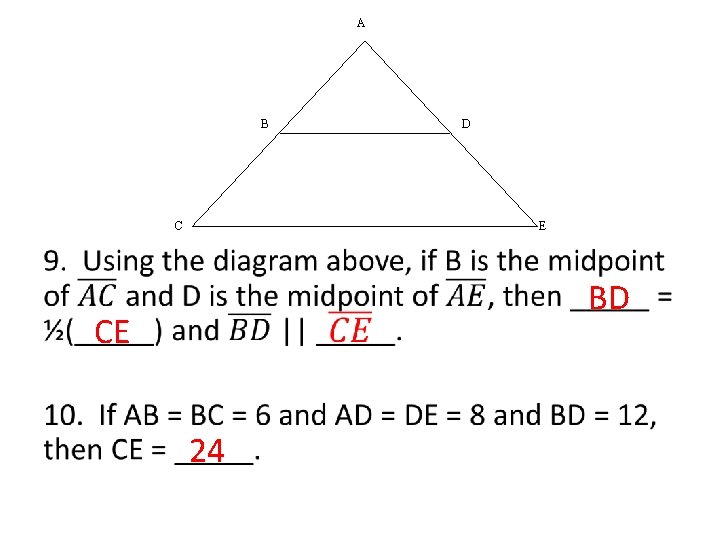 A

B

D

C

E

9. Using the diagram above, if B is the midpoint of $\overline{AC}$ and D is the midpoint of $\overline{AE}$, then BD = ½(CE) and $\overline{BD}$ || $\overline{CE}$.

10. If AB = BC = 6 and AD = DE = 8 and BD = 12, then CE = 24.